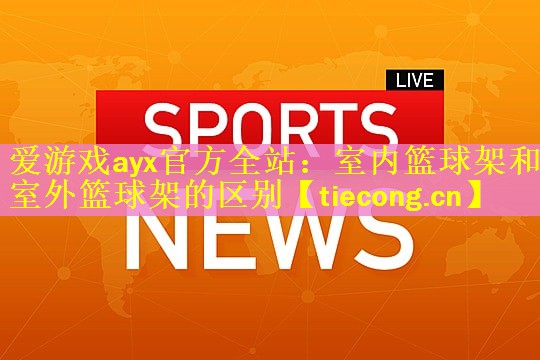 LIVE
SPORTS
爱游戏ayx官方全站：室内篮球架和室外篮球架的区别【tiecong.cn】
NEWS